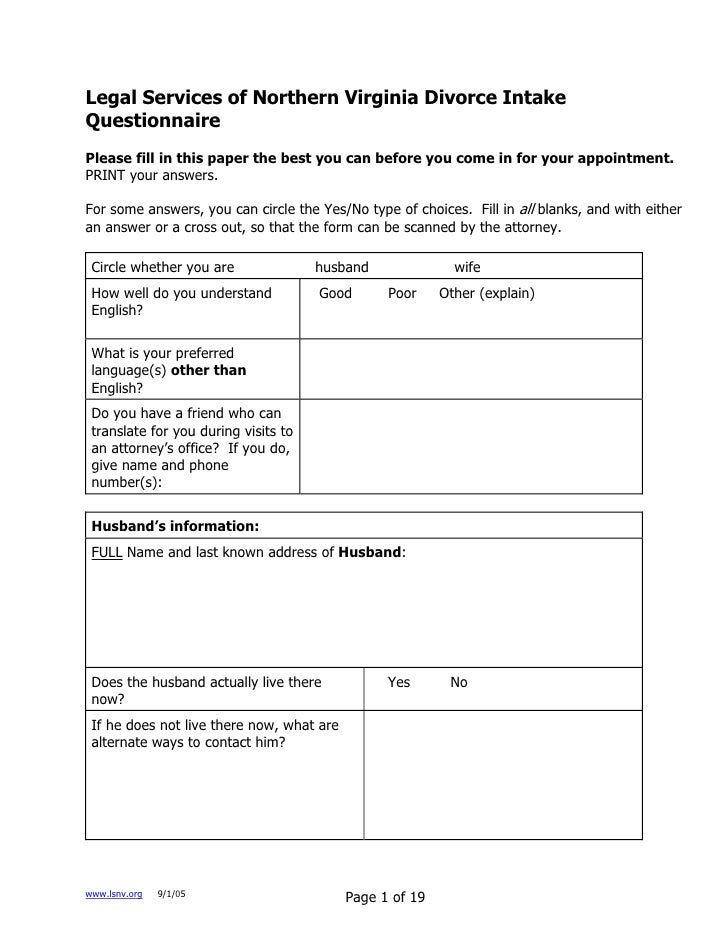 Legal Services of Northern Virginia Divorce Intake Questionnaire

Please fill in this paper the best you can before you come in for your appointment. PRINT your answers.

For some answers, you can circle the Yes/No type of choices. Fill in all blanks, and with either an answer or a cross out, so that the form can be scanned by the attorney.

| Circle whether you are | husband wife |
|---|---|
| How well do you understand English? | Good Poor Other (explain) |
| What is your preferred language(s) other than English? | |
| Do you have a friend who can translate for you during visits to an attorney's office? If you do, give name and phone number(s): | |

| Husband's information: | |
|---|---|
| FULL Name and last known address of Husband: | |
| Does the husband actually live there now? | Yes No |
| If he does not live there now, what are alternate ways to contact him? | |

www.lsnv.org 9/1/05

Page 1 of 19